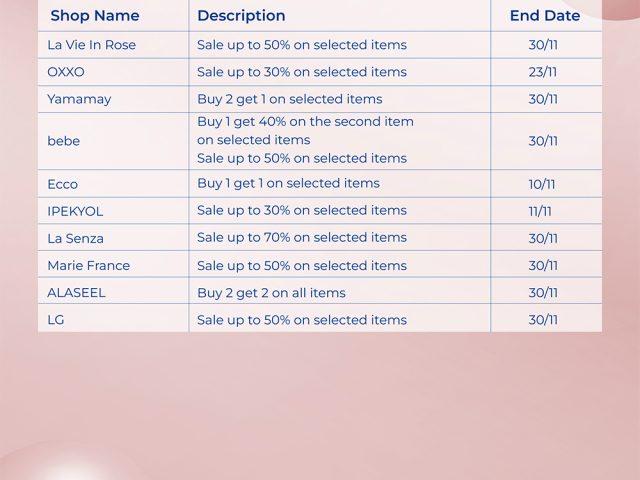 | Shop Name | Description | End Date |
|---|---|---|
| La Vie In Rose | Sale up to 50% on selected items | 30/11 |
| OXXO | Sale up to 30% on selected items | 23/11 |
| Yamamay | Buy 2 get 1 on selected items | 30/11 |
| bebe | Buy 1 get 40% on the second item on selected items Sale up to 50% on selected items | 30/11 |
| Ecco | Buy 1 get 1 on selected items | 10/11 |
| IPEKYOL | Sale up to 30% on selected items | 11/11 |
| La Senza | Sale up to 70% on selected items | 30/11 |
| Marie France | Sale up to 50% on selected items | 30/11 |
| ALASEEL | Buy 2 get 2 on all items | 30/11 |
| LG | Sale up to 50% on selected items | 30/11 |